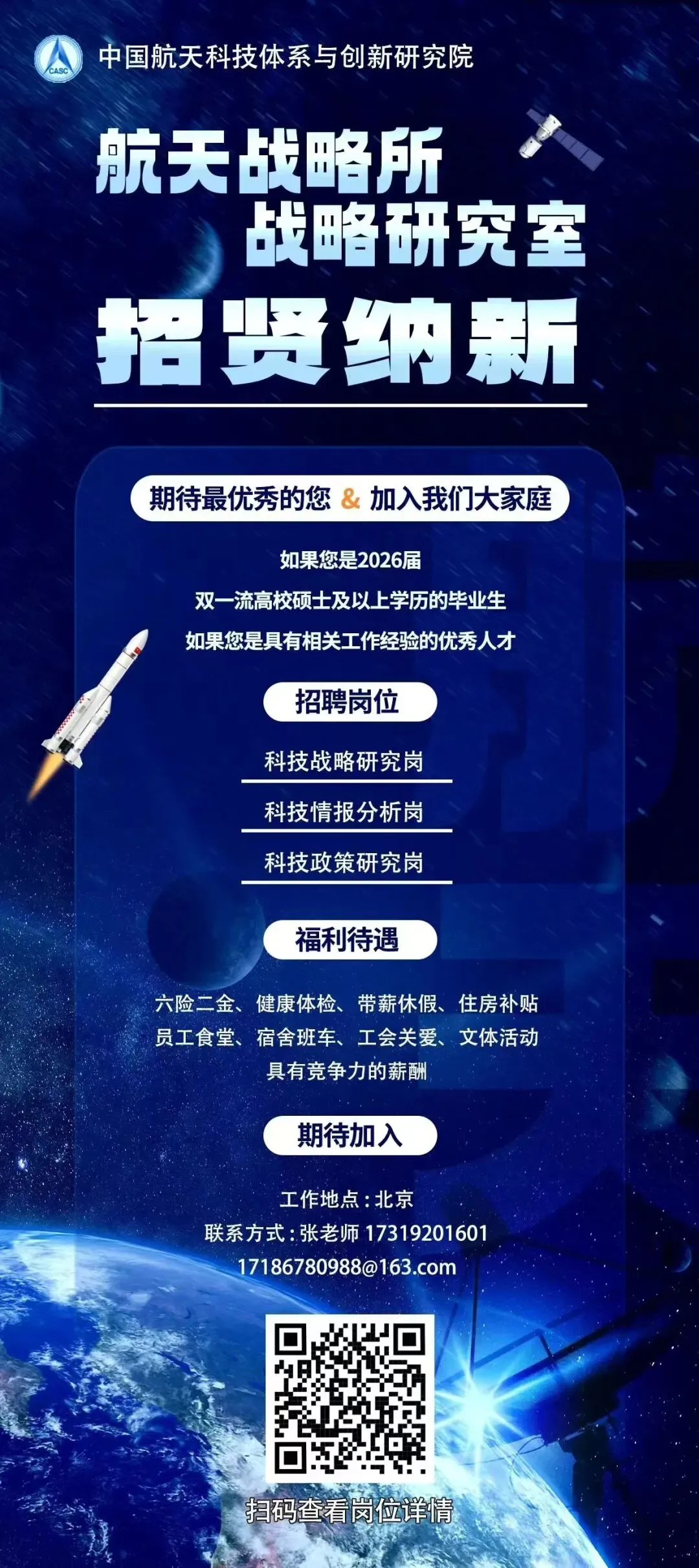 CASC

中国航天科技体系与创新研究院

航天战略所
战略研究室

招贤纳新

期待最优秀的您 & 加入我们大家庭

如果您是2026届

双一流高校硕士及以上学历的毕业生

如果您是具有相关工作经验的优秀人才

招聘岗位

科技战略研究岗

科技情报分析岗

科技政策研究岗

福利待遇

六险二金、健康体检、带薪休假、住房补贴
员工食堂、宿舍班车、工会关爱、文体活动
具有竞争力的薪酬

期待加入

工作地点：北京
联系方式：张老师 17319201601
17186780988@163.com

扫码查看岗位详情